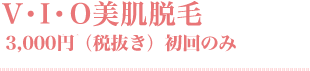 V・I・O美肌脱毛

3,000円（税抜き）初回のみ